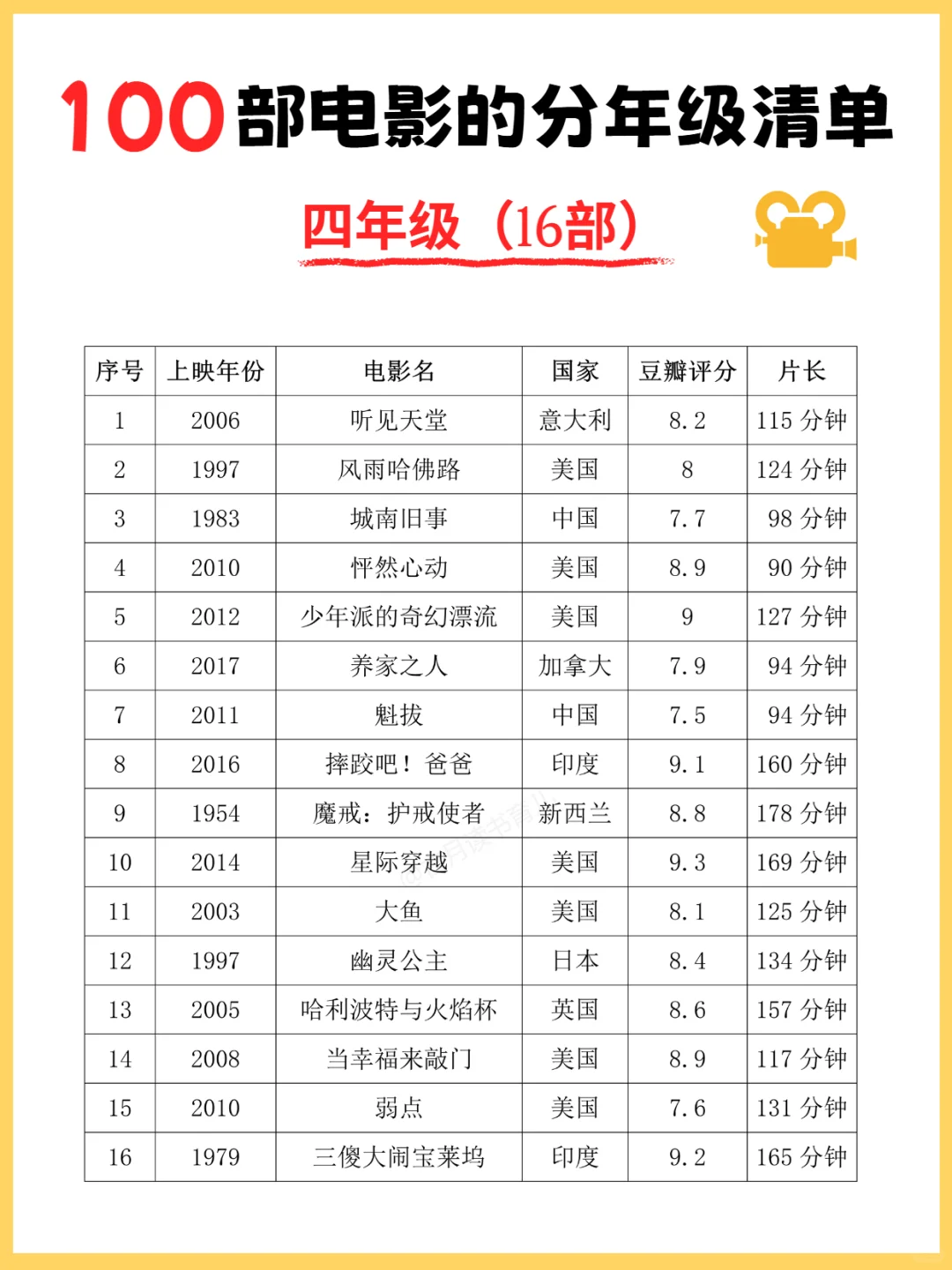 100部电影的分年级清单

四年级（16部）

| 序号 | 上映年份 | 电影名 | 国家 | 豆瓣评分 | 片长 |
|---|---|---|---|---|---|
| 1 | 2006 | 听见天堂 | 意大利 | 8.2 | 115 分钟 |
| 2 | 1997 | 风雨哈佛路 | 美国 | 8 | 124 分钟 |
| 3 | 1983 | 城南旧事 | 中国 | 7.7 | 98 分钟 |
| 4 | 2010 | 怦然心动 | 美国 | 8.9 | 90 分钟 |
| 5 | 2012 | 少年派的奇幻漂流 | 美国 | 9 | 127 分钟 |
| 6 | 2017 | 养家之人 | 加拿大 | 7.9 | 94 分钟 |
| 7 | 2011 | 魁拔 | 中国 | 7.5 | 94 分钟 |
| 8 | 2016 | 摔跤吧！爸爸 | 印度 | 9.1 | 160 分钟 |
| 9 | 1954 | 魔戒：护戒使者 | 新西兰 | 8.8 | 178 分钟 |
| 10 | 2014 | 星际穿越 | 美国 | 9.3 | 169 分钟 |
| 11 | 2003 | 大鱼 | 美国 | 8.1 | 125 分钟 |
| 12 | 1997 | 幽灵公主 | 日本 | 8.4 | 134 分钟 |
| 13 | 2005 | 哈利波特与火焰杯 | 英国 | 8.6 | 157 分钟 |
| 14 | 2008 | 当幸福来敲门 | 美国 | 8.9 | 117 分钟 |
| 15 | 2010 | 弱点 | 美国 | 7.6 | 131 分钟 |
| 16 | 1979 | 三傻大闹宝莱坞 | 印度 | 9.2 | 165 分钟 |